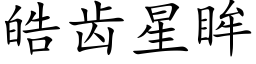 皓齿星眸